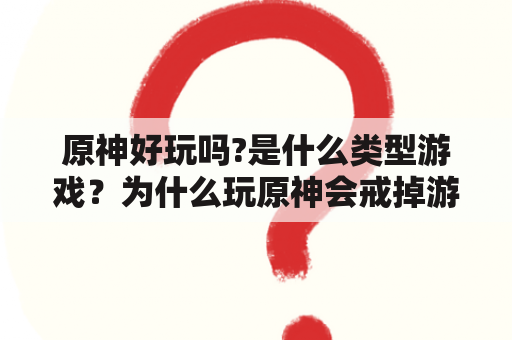 原神好玩吗?是什么类型游戏？为什么玩原神会戒掉游